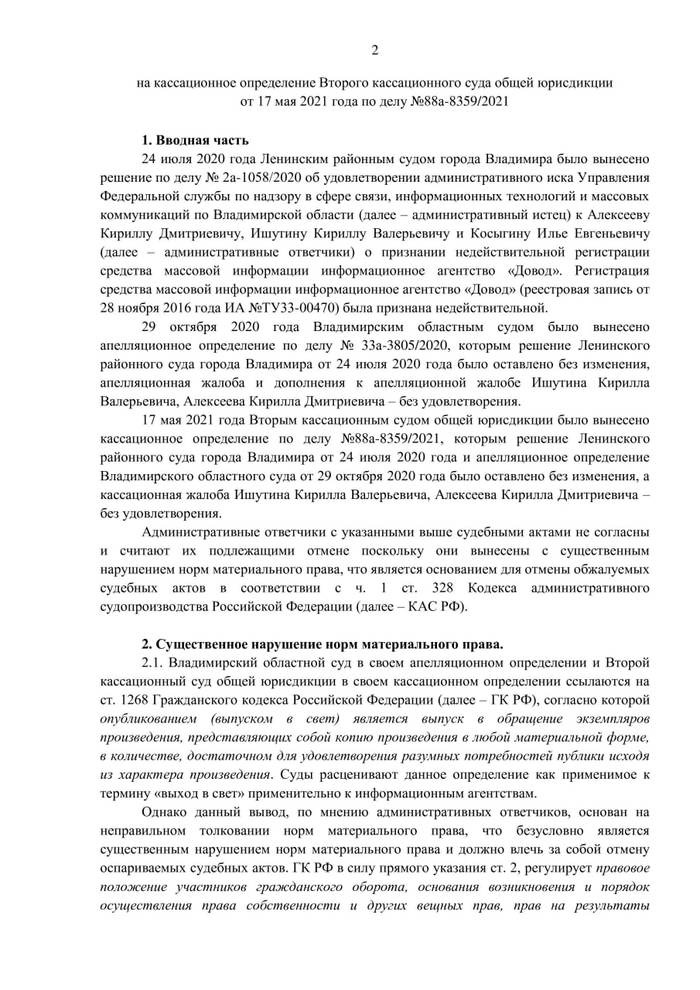 2

на кассационное определение Второго кассационного суда общей юрисдикции от 17 мая 2021 года по делу №88а-8359/2021

1. Вводная часть

24 июля 2020 года Ленинским районным судом города Владимира было вынесено решение по делу № 2а-1058/2020 об удовлетворении административного иска Управления Федеральной службы по надзору в сфере связи, информационных технологий и массовых коммуникаций по Владимирской области (далее – административный истец) к Алексееву Кириллу Дмитриевичу, Ишутину Кириллу Валерьевичу и Косыгину Илье Евгеньевичу (далее – административные ответчики) о признании недействительной регистрации средства массовой информации информационное агентство «Довод». Регистрация средства массовой информации информационное агентство «Довод» (реестровая запись от 28 ноября 2016 года ИА №ТУ33-00470) была признана недействительной.

29 октября 2020 года Владимирским областным судом было вынесено апелляционное определение по делу № 33а-3805/2020, которым решение Ленинского районного суда города Владимира от 24 июля 2020 года было оставлено без изменения, апелляционная жалоба и дополнения к апелляционной жалобе Ишутина Кирилла Валерьевича, Алексеева Кирилла Дмитриевича – без удовлетворения.

17 мая 2021 года Вторым кассационным судом общей юрисдикции было вынесено кассационное определение по делу №88а-8359/2021, которым решение Ленинского районного суда города Владимира от 24 июля 2020 года и апелляционное определение Владимирского областного суда от 29 октября 2020 года было оставлено без изменения, а кассационная жалоба Ишутина Кирилла Валерьевича, Алексеева Кирилла Дмитриевича – без удовлетворения.

Административные ответчики с указанными выше судебными актами не согласны и считают их подлежащими отмене поскольку они вынесены с существенным нарушением норм материального права, что является основанием для отмены обжалуемых судебных актов в соответствии с ч. 1 ст. 328 Кодекса административного судопроизводства Российской Федерации (далее – КАС РФ).

2. Существенное нарушение норм материального права.

2.1. Владимирский областной суд в своем апелляционном определении и Второй кассационный суд общей юрисдикции в своем кассационном определении ссылаются на ст. 1268 Гражданского кодекса Российской Федерации (далее – ГК РФ), согласно которой опубликованием (выпуском в свет) является выпуск в обращение экземпляров произведения, представляющих собой копию произведения в любой материальной форме, в количестве, достаточном для удовлетворения разумных потребностей публики исходя из характера произведения. Суды расценивают данное определение как применимое к термину «выход в свет» применительно к информационным агентствам.

Однако данный вывод, по мнению административных ответчиков, основан на неправильном толковании норм материального права, что безусловно является существенным нарушением норм материального права и должно влечь за собой отмену оспариваемых судебных актов. ГК РФ в силу прямого указания ст. 2, регулирует правовое положение участников гражданского оборота, основания возникновения и порядок осуществления права собственности и других вещных прав, прав на результаты